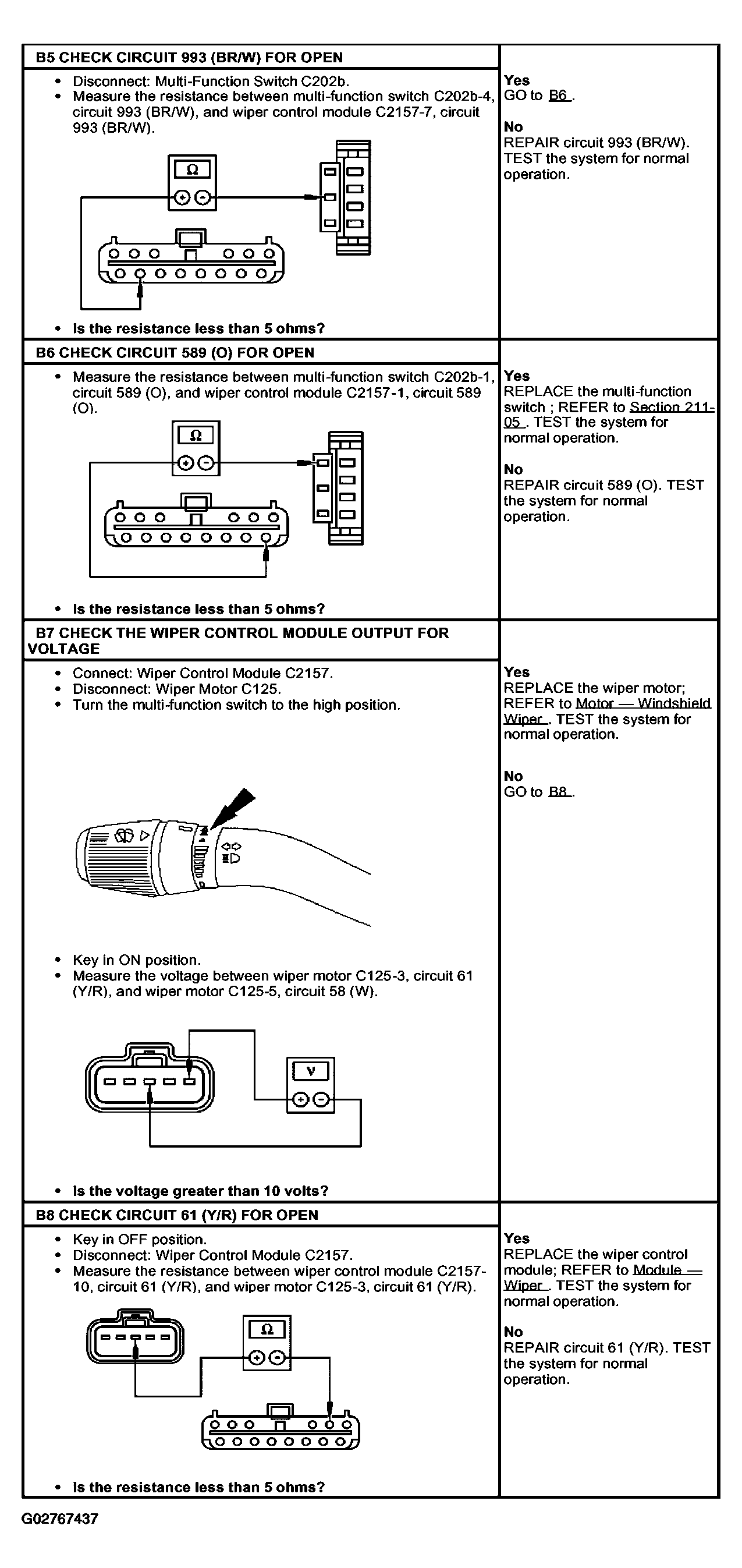 | B5 CHECK CIRCUIT 993 (BR/W) FOR OPEN | |
|---|---|
| • Disconnect: Multi-Function Switch C202b. • Measure the resistance between multi-function switch C202b-4, circuit 993 (BR/W), and wiper control module C2157-7, circuit 993 (BR/W). Ω • Is the resistance less than 5 ohms? | Yes GO to B6 . No REPAIR circuit 993 (BR/W). TEST the system for normal operation. |
| B6 CHECK CIRCUIT 589 (O) FOR OPEN | |
| • Measure the resistance between multi-function switch C202b-1, circuit 589 (O), and wiper control module C2157-1, circuit 589 (O). Ω • Is the resistance less than 5 ohms? | Yes REPLACE the multi-function switch ; REFER to Section 211-05 . TEST the system for normal operation. No REPAIR circuit 589 (O). TEST the system for normal operation. |
| B7 CHECK THE WIPER CONTROL MODULE OUTPUT FOR VOLTAGE | |
| • Connect: Wiper Control Module C2157. • Disconnect: Wiper Motor C125. • Turn the multi-function switch to the high position. • Key in ON position. • Measure the voltage between wiper motor C125-3, circuit 61 (Y/R), and wiper motor C125-5, circuit 58 (W). V • Is the voltage greater than 10 volts? | Yes REPLACE the wiper motor; REFER to Motor — Windshield Wiper . TEST the system for normal operation. No GO to B8 . |
| B8 CHECK CIRCUIT 61 (Y/R) FOR OPEN | |
| • Key in OFF position. • Disconnect: Wiper Control Module C2157. • Measure the resistance between wiper control module C2157-10, circuit 61 (Y/R), and wiper motor C125-3, circuit 61 (Y/R). Ω • Is the resistance less than 5 ohms? | Yes REPLACE the wiper control module; REFER to Module — Wiper . TEST the system for normal operation. No REPAIR circuit 61 (Y/R). TEST the system for normal operation. |

G02767437